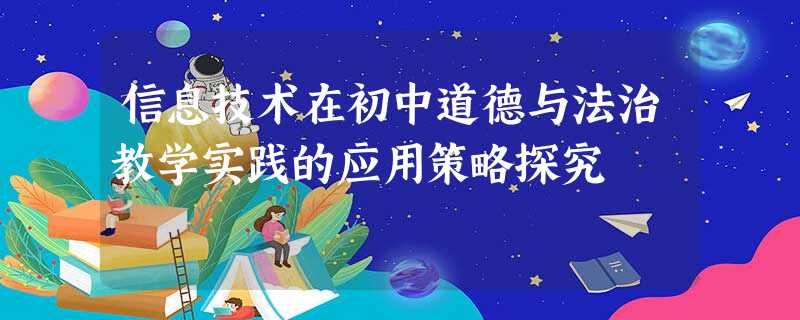 信息技术在初中道德与法治教学实践的应用策略探究